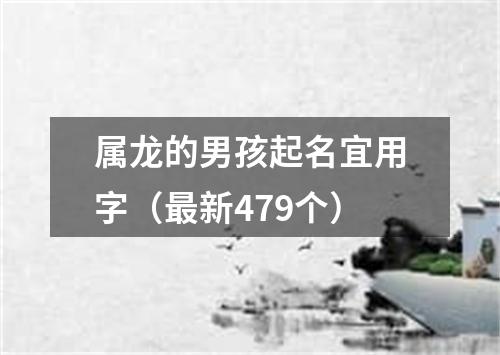 属龙的男孩起名宜用字（最新479个）